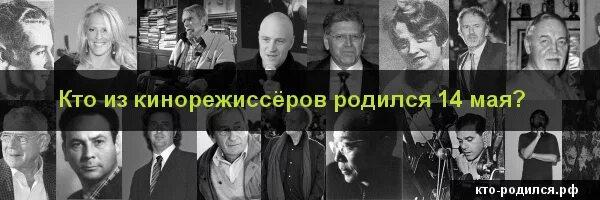 Кто из кинорежиссёров родился 14 мая?

кто-родился.рф